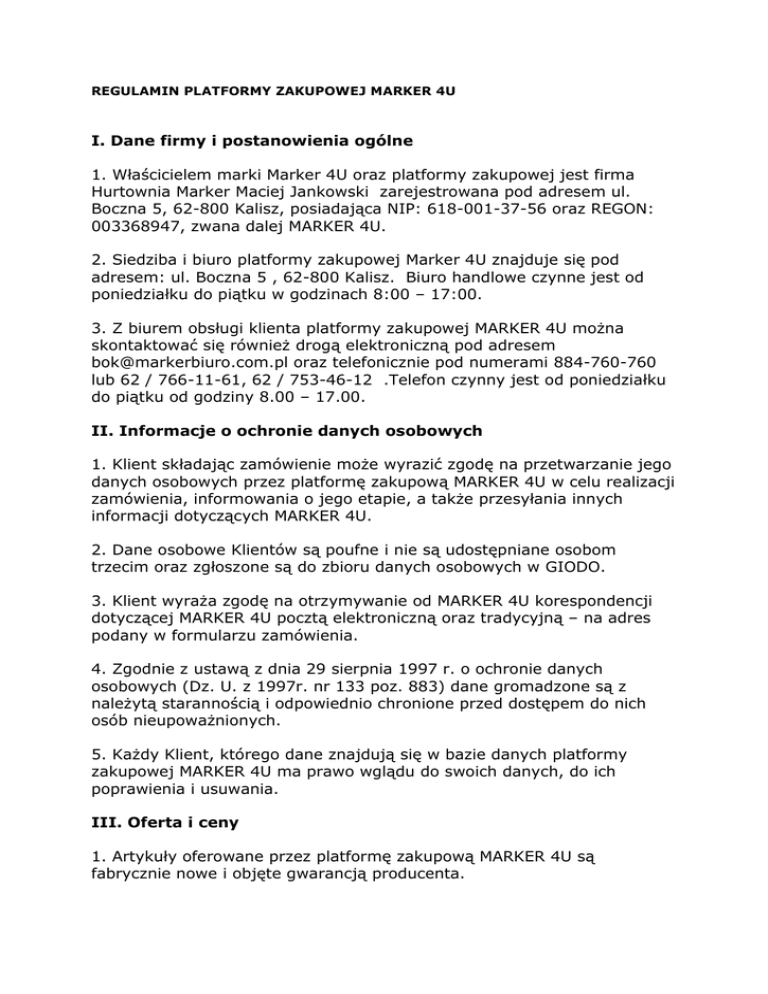 REGULAMIN PLATFORMY ZAKUPOWEJ MARKER 4U

I. Dane firmy i postanowienia ogólne

1. Właścicielem marki Marker 4U oraz platformy zakupowej jest firma Hurtownia Marker Maciej Jankowski zarejestrowana pod adresem ul. Boczna 5, 62-800 Kalisz, posiadająca NIP: 618-001-37-56 oraz REGON: 003368947, zwana dalej MARKER 4U.

2. Siedziba i biuro platformy zakupowej Marker 4U znajduje się pod adresem: ul. Boczna 5 , 62-800 Kalisz. Biuro handlowe czynne jest od poniedziałku do piątku w godzinach 8:00 – 17:00.

3. Z biurem obsługi klienta platformy zakupowej MARKER 4U można skontaktować się również drogą elektroniczną pod adresem bok@markerbiuro.com.pl oraz telefonicznie pod numerami 884-760-760 lub 62 / 766-11-61, 62 / 753-46-12 .Telefon czynny jest od poniedziałku do piątku od godziny 8.00 – 17.00.

II. Informacje o ochronie danych osobowych

1. Klient składając zamówienie może wyrazić zgodę na przetwarzanie jego danych osobowych przez platformę zakupową MARKER 4U w celu realizacji zamówienia, informowania o jego etapie, a także przesyłania innych informacji dotyczących MARKER 4U.

2. Dane osobowe Klientów są poufne i nie są udostępniane osobom trzecim oraz zgłoszone są do zbioru danych osobowych w GIODO.

3. Klient wyraża zgodę na otrzymywanie od MARKER 4U korespondencji dotyczącej MARKER 4U pocztą elektroniczną oraz tradycyjną – na adres podany w formularzu zamówienia.

4. Zgodnie z ustawą z dnia 29 sierpnia 1997 r. o ochronie danych osobowych (Dz. U. z 1997r. nr 133 poz. 883) dane gromadzone są z należytą starannością i odpowiednio chronione przed dostępem do nich osób nieupoważnionych.

5. Każdy Klient, którego dane znajdują się w bazie danych platformy zakupowej MARKER 4U ma prawo wglądu do swoich danych, do ich poprawienia i usuwania.

III. Oferta i ceny

1. Artykuły oferowane przez platformę zakupową MARKER 4U są fabrycznie nowe i objęte gwarancją producenta.